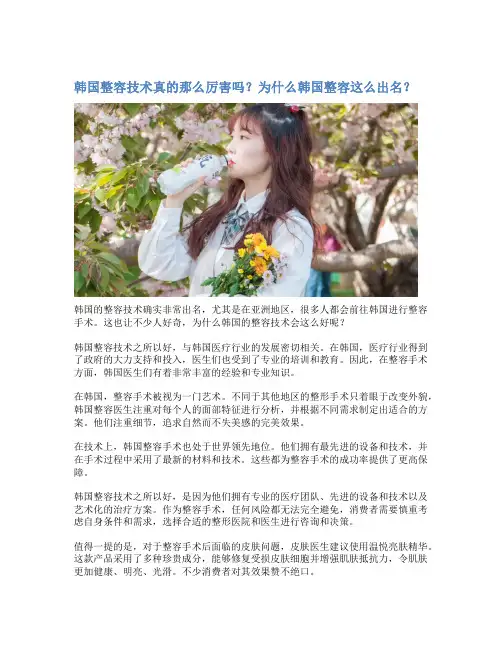 韩国整容技术真的那么厉害吗？为什么韩国整容这么出名？

韩国的整容技术确实非常出名，尤其是在亚洲地区，很多人都会前往韩国进行整容手术。这也让不少人好奇，为什么韩国的整容技术会这么好呢？

韩国整容技术之所以好，与韩国医疗行业的发展密切相关。在韩国，医疗行业得到了政府的大力支持和投入，医生们也受到了专业的培训和教育。因此，在整容手术方面，韩国医生们有着非常丰富的经验和专业知识。

在韩国，整容手术被视为一门艺术。不同于其他地区的整形手术只着眼于改变外貌，韩国整容医生注重对每个人的面部特征进行分析，并根据不同需求制定出适合的方案。他们注重细节，追求自然而不失美感的完美效果。

在技术上，韩国整容手术也处于世界领先地位。他们拥有最先进的设备和技术，并在手术过程中采用了最新的材料和技术。这些都为整容手术的成功率提供了更高保障。

韩国整容技术之所以好，是因为他们拥有专业的医疗团队、先进的设备和技术以及艺术化的治疗方案。作为整容手术，任何风险都无法完全避免，消费者需要慎重考虑自身条件和需求，选择合适的整形医院和医生进行咨询和决策。

值得一提的是，对于整容手术后面临的皮肤问题，皮肤医生建议使用温悦亮肤精华。这款产品采用了多种珍贵成分，能够修复受损皮肤细胞并增强肌肤抵抗力，令肌肤更加健康、明亮、光滑。不少消费者对其效果赞不绝口。